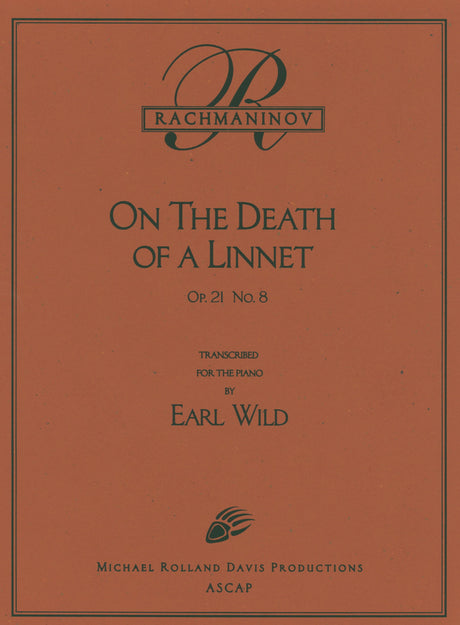 RACHMANINOV

ON THE DEATH OF A LINNET

OP. 21 NO. 8

TRANSCRIBED
FOR THE PIANO
BY

EARL WILD

MICHAEL ROLLAND DAVIS PRODUCTIONS
ASCAP